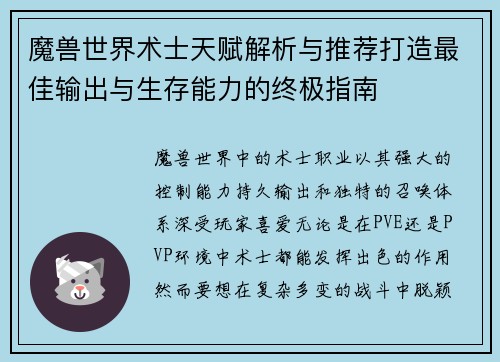 魔兽世界术士天赋解析与推荐打造最佳输出与生存能力的终极指南

魔兽世界中的术士职业以其强大的控制能力持久输出和独特的召唤体系深受玩家喜爱无论是在PVE还是PVP环境中术士都能发挥出色的作用然而要想在复杂多变的战斗中脱颖